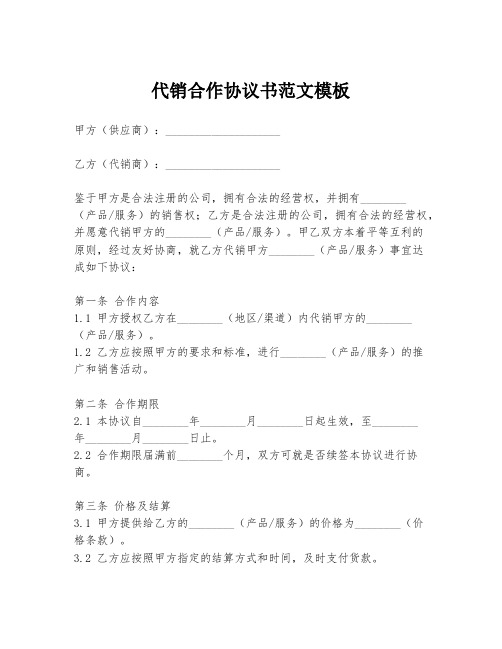 代销合作协议书范文模板

甲方（供应商）：____________________

乙方（代销商）：____________________

鉴于甲方是合法注册的公司，拥有合法的经营权，并拥有________（产品/服务）的销售权；乙方是合法注册的公司，拥有合法的经营权，并愿意代销甲方的________（产品/服务）。甲乙双方本着平等互利的原则，经过友好协商，就乙方代销甲方________（产品/服务）事宜达成如下协议：

第一条 合作内容
1.1 甲方授权乙方在________（地区/渠道）内代销甲方的________（产品/服务）。
1.2 乙方应按照甲方的要求和标准，进行________（产品/服务）的推广和销售活动。

第二条 合作期限
2.1 本协议自________年________月________日起生效，至________年________月________日止。
2.2 合作期限届满前________个月，双方可就是否续签本协议进行协商。

第三条 价格及结算
3.1 甲方提供给乙方的________（产品/服务）的价格为________（价格条款）。
3.2 乙方应按照甲方指定的结算方式和时间，及时支付货款。